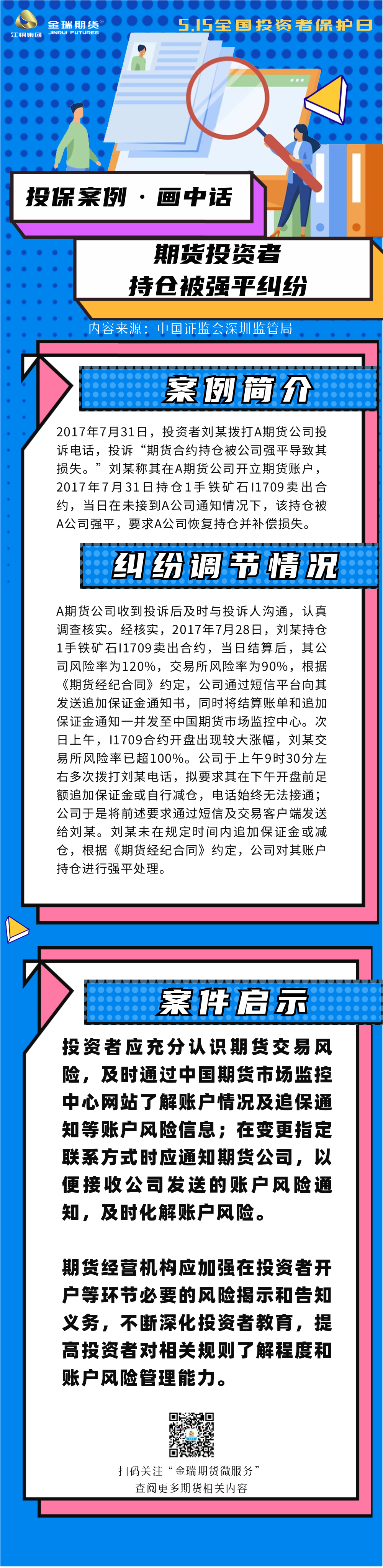 江铜集团 金瑞期货 JINRUI FUTURES

5.15全国投资者保护日

投保案例 · 画中话

期货投资者
持仓被强平纠纷

内容来源：中国证监会深圳监管局

案例简介

2017年7月31日，投资者刘某拨打A期货公司投诉电话，投诉“期货合约持仓被公司强平导致其损失。”刘某称其在A期货公司开立期货账户，2017年7月31日持仓1手铁矿石I1709卖出合约，当日在未接到A公司通知情况下，该持仓被A公司强平，要求A公司恢复持仓并补偿损失。

纠纷调节情况

A期货公司收到投诉后及时与投诉人沟通，认真调查核实。经核实，2017年7月28日，刘某持仓1手铁矿石I1709卖出合约，当日结算后，其公司风险率为120%，交易所风险率为90%，根据《期货经纪合同》约定，公司通过短信平台向其发送追加保证金通知书，同时将结算账单和追加保证金通知一并发至中国期货市场监控中心。次日上午，I1709合约开盘出现较大涨幅，刘某交易所风险率已超100%。公司于上午9时30分左右多次拨打刘某电话，拟要求其在下午开盘前足额追加保证金或自行减仓，电话始终无法接通；公司于是将前述要求通过短信及交易客户端发送给刘某。刘某未在规定时间内追加保证金或减仓，根据《期货经纪合同》约定，公司对其账户持仓进行强平处理。

案件启示

投资者应充分认识期货交易风险，及时通过中国期货市场监控中心网站了解账户情况及追保通知等账户风险信息；在变更指定联系方式时应通知期货公司，以便接收公司发送的账户风险通知，及时化解账户风险。

期货经营机构应加强在投资者开户等环节必要的风险揭示和告知义务，不断深化投资者教育，提高投资者对相关规则了解程度和账户风险管理能力。

扫码关注“金瑞期货微服务”
查阅更多期货相关内容